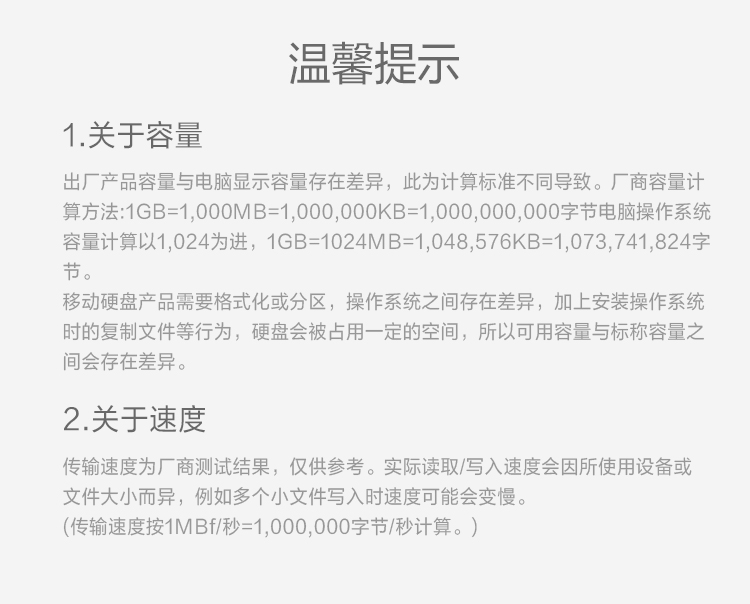 温馨提示

1.关于容量

出厂产品容量与电脑显示容量存在差异，此为计算标准不同导致。厂商容量计算方法:1GB=1,000MB=1,000,000KB=1,000,000,000字节电脑操作系统容量计算以1,024为进，1GB=1024MB=1,048,576KB=1,073,741,824字节。
移动硬盘产品需要格式化或分区，操作系统之间存在差异，加上安装操作系统时的复制文件等行为，硬盘会被占用一定的空间，所以可用容量与标称容量之间会存在差异。

2.关于速度

传输速度为厂商测试结果，仅供参考。实际读取/写入速度会因所使用设备或文件大小而异，例如多个小文件写入时速度可能会变慢。
(传输速度按1MBf/秒=1,000,000字节/秒计算。)